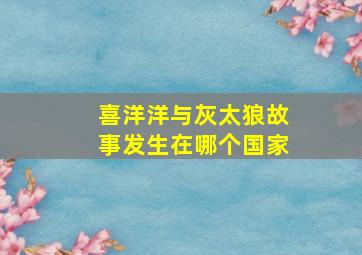 喜洋洋与灰太狼故事发生在哪个国家